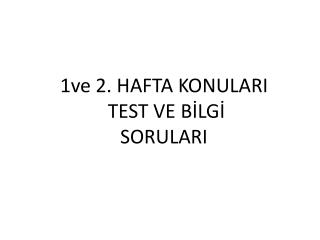 1ve 2. HAFTA KONULARI
TEST VE BİLGİ
SORULARI